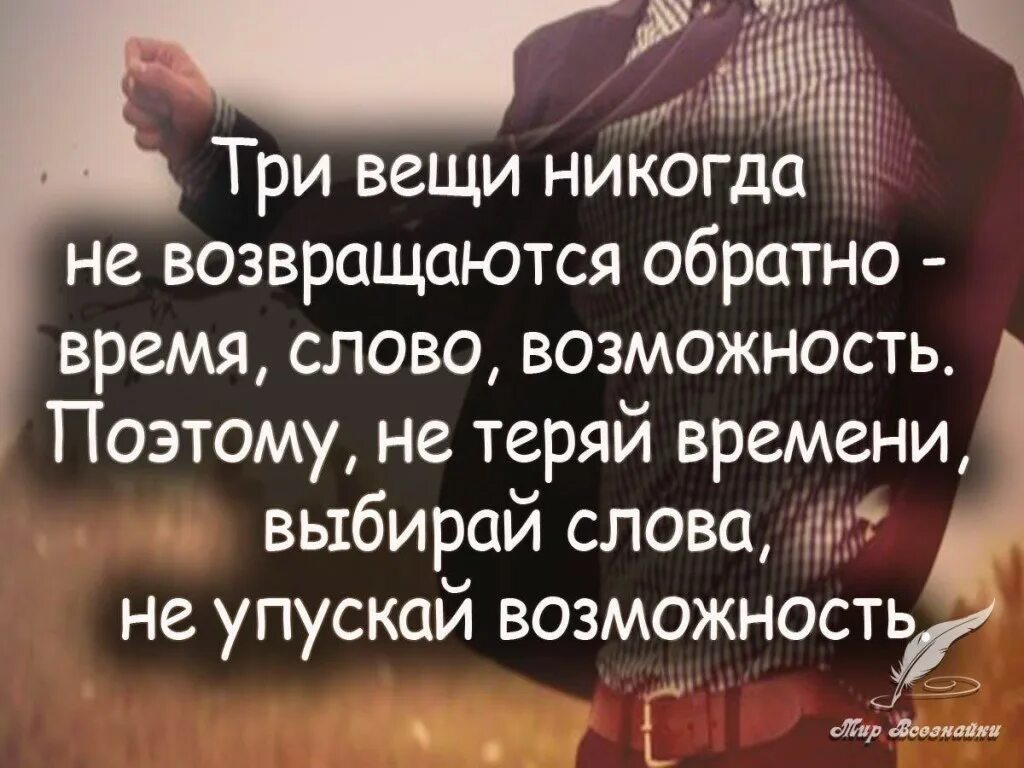 Три вещи никогда не возвращаются обратно - время, слово, возможность. Поэтому, не теряй времени, выбирай слова, не упускай возможность

Мир Всезнайки